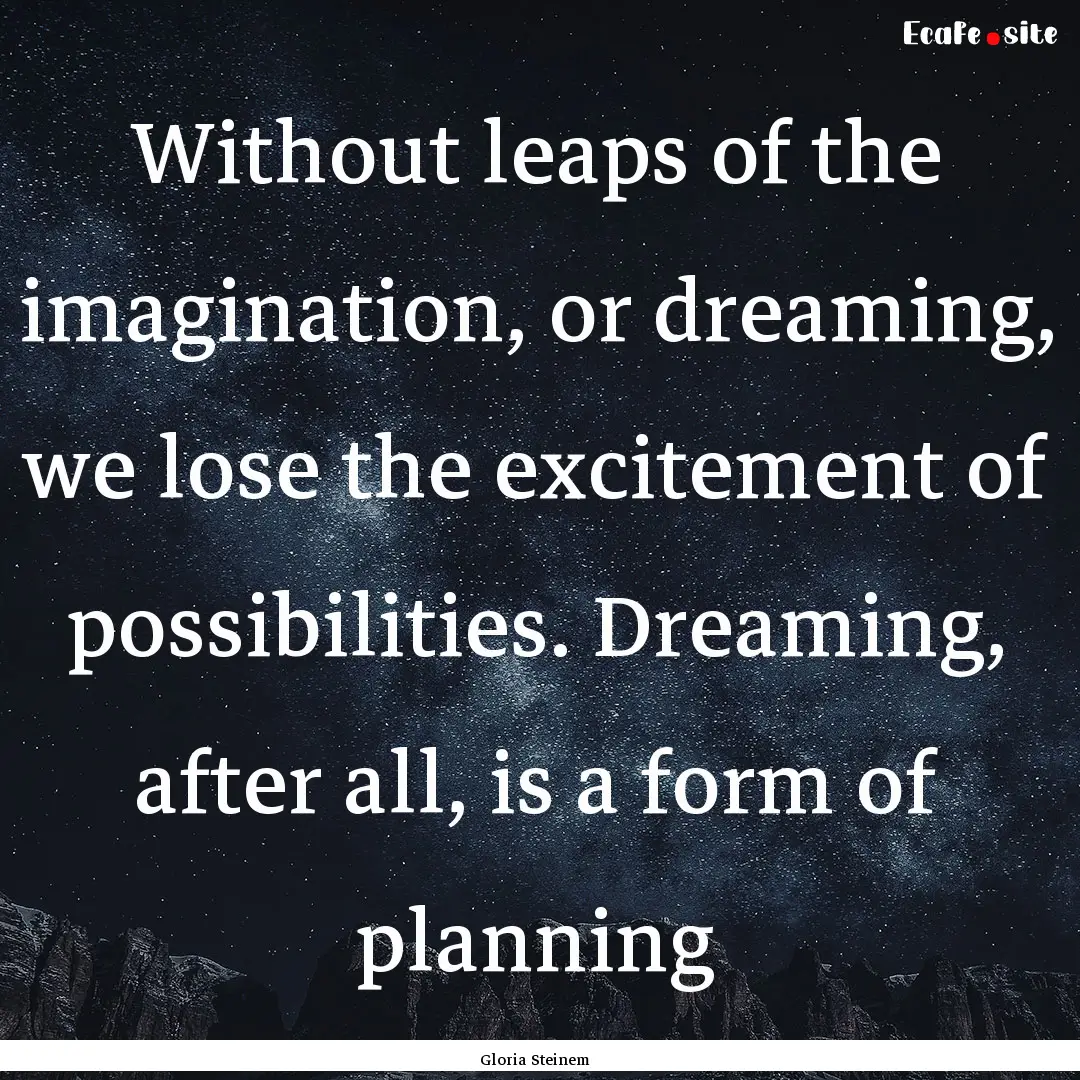 Ecafe.site

Without leaps of the imagination, or dreaming, we lose the excitement of possibilities. Dreaming, after all, is a form of planning

Gloria Steinem